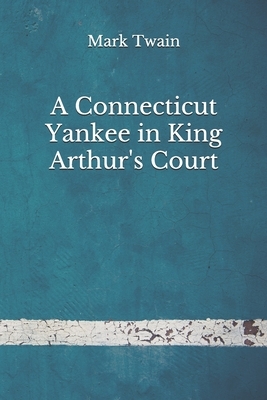 Mark Twain

A Connecticut Yankee in King Arthur's Court